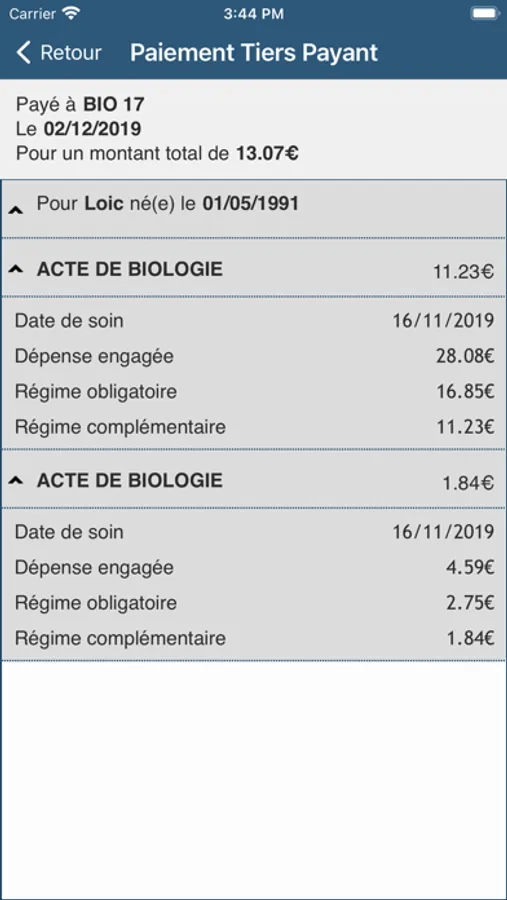 Carrier 3:44 PM

Retour Paiement Tiers Payant

Payé à BIO 17
Le 02/12/2019
Pour un montant total de 13.07€

Pour Loic né(e) le 01/05/1991

ACTE DE BIOLOGIE 11.23€

Date de soin 16/11/2019
Dépense engagée 28.08€
Régime obligatoire 16.85€
Régime complémentaire 11.23€

ACTE DE BIOLOGIE 1.84€

Date de soin 16/11/2019
Dépense engagée 4.59€
Régime obligatoire 2.75€
Régime complémentaire 1.84€